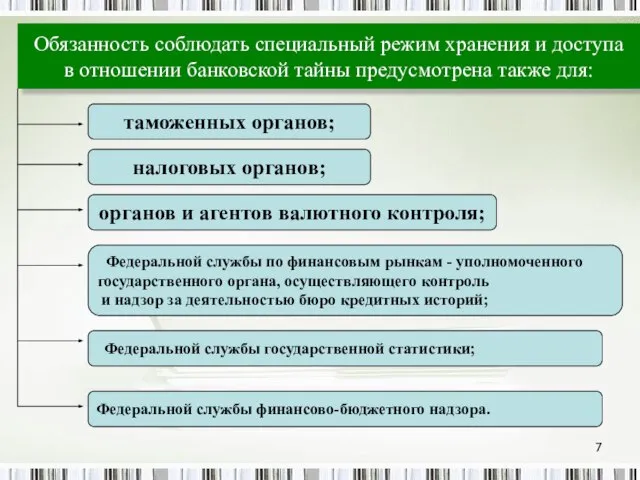 Обязанность соблюдать специальный режим хранения и доступа в отношении банковской тайны предусмотрена также для:

таможенных органов;

налоговых органов;

органов и агентов валютного контроля;

Федеральной службы по финансовым рынкам - уполномоченного государственного органа, осуществляющего контроль и надзор за деятельностью бюро кредитных историй;

Федеральной службы государственной статистики;

Федеральной службы финансово-бюджетного надзора.

7